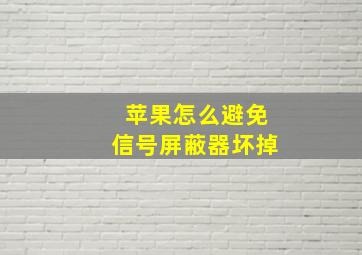 苹果怎么避免
信号屏蔽器坏掉